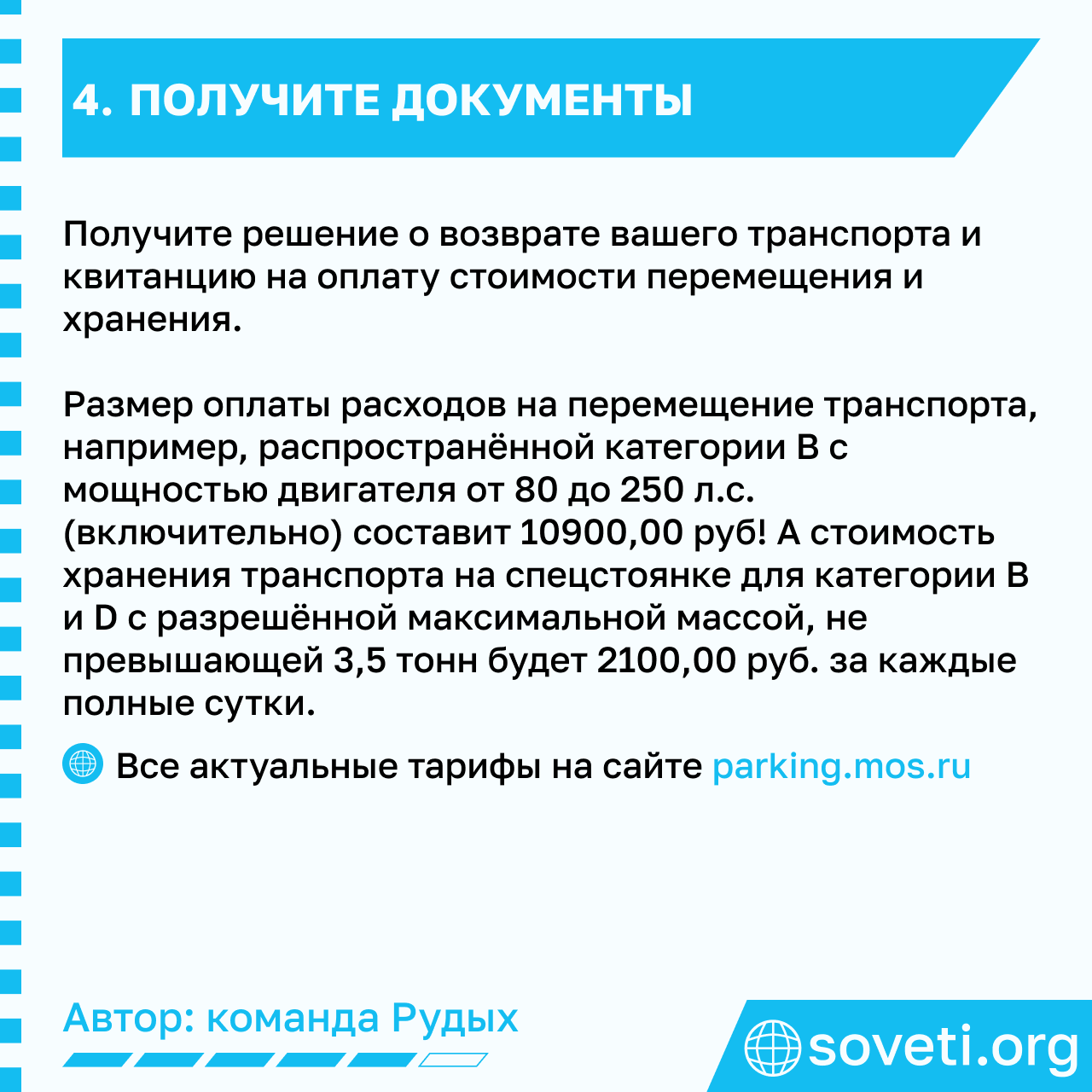 4. ПОЛУЧИТЕ ДОКУМЕНТЫ

Получите решение о возврате вашего транспорта и квитанцию на оплату стоимости перемещения и хранения.

Размер оплаты расходов на перемещение транспорта, например, распространённой категории B с мощностью двигателя от 80 до 250 л.с. (включительно) составит 10900,00 руб! А стоимость хранения транспорта на спецстоянке для категории B и D с разрешённой максимальной массой, не превышающей 3,5 тонн будет 2100,00 руб. за каждые полные сутки.

Все актуальные тарифы на сайте parking.mos.ru

Автор: команда Рудых

soveti.org